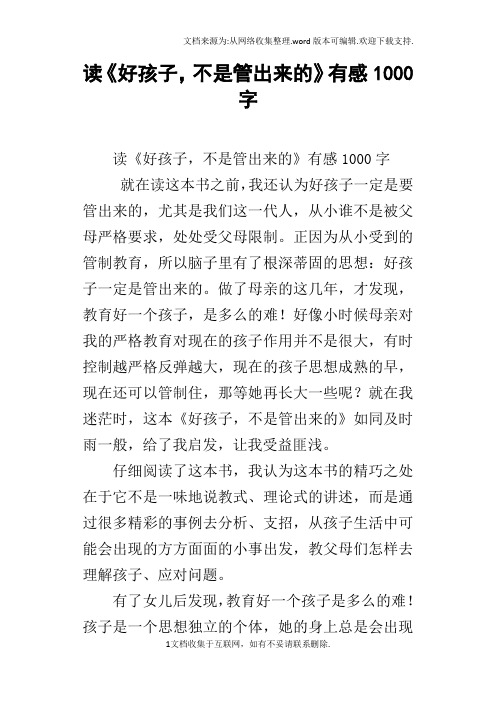 文档来源为:从网络收集整理.word 版本可编辑.欢迎下载支持.

读《好孩子，不是管出来的》有感 1000 字

读《好孩子，不是管出来的》有感 1000 字

就在读这本书之前，我还认为好孩子一定是要管出来的，尤其是我们这一代人，从小谁不是被父母严格要求，处处受父母限制。正因为从小受到的管制教育，所以脑子里有了根深蒂固的思想：好孩子一定是管出来的。做了母亲的这几年，才发现，教育好一个孩子，是多么的难！好像小时候母亲对我的严格教育对现在的孩子作用并不是很大，有时控制越严格反弹越大，现在的孩子思想成熟的早，现在还可以管制住，那等她再长大一些呢？就在我迷茫时，这本《好孩子，不是管出来的》如同及时雨一般，给了我启发，让我受益匪浅。

仔细阅读了这本书，我认为这本书的精巧之处在于它不是一味地说教式、理论式的讲述，而是通过很多精彩的事例去分析、支招，从孩子生活中可能会出现的方方面面的小事出发，教父母们怎样去理解孩子、应对问题。

有了女儿后发现，教育好一个孩子是多么的难！孩子是一个思想独立的个体，她的身上总是会出现

1文档收集于互联网，如有不妥请联系删除.